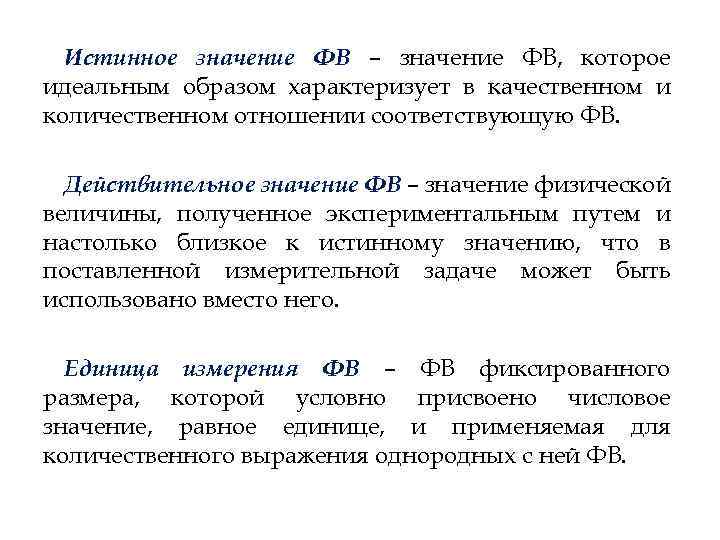 Истинное значение ФВ – значение ФВ, которое идеальным образом характеризует в качественном и количественном отношении соответствующую ФВ.

Действительное значение ФВ – значение физической величины, полученное экспериментальным путем и настолько близкое к истинному значению, что в поставленной измерительной задаче может быть использовано вместо него.

Единица измерения ФВ – ФВ фиксированного размера, которой условно присвоено числовое значение, равное единице, и применяемая для количественного выражения однородных с ней ФВ.